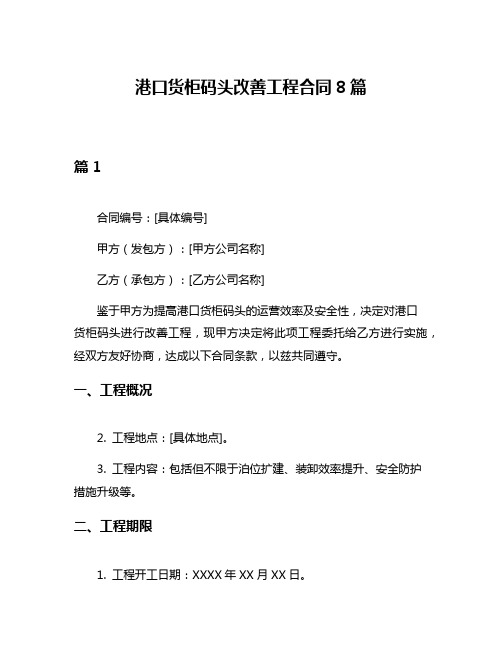 港口货柜码头改善工程合同 8 篇

篇 1

合同编号：[具体编号]

甲方（发包方）：[甲方公司名称]

乙方（承包方）：[乙方公司名称]

鉴于甲方为提高港口货柜码头的运营效率及安全性，决定对港口货柜码头进行改善工程，现甲方决定将此项工程委托给乙方进行实施，经双方友好协商，达成以下合同条款，以兹共同遵守。

一、工程概况

2. 工程地点：[具体地点]。

3. 工程内容：包括但不限于泊位扩建、装卸效率提升、安全防护措施升级等。

二、工程期限

1. 工程开工日期：XXXX 年 XX 月 XX 日。